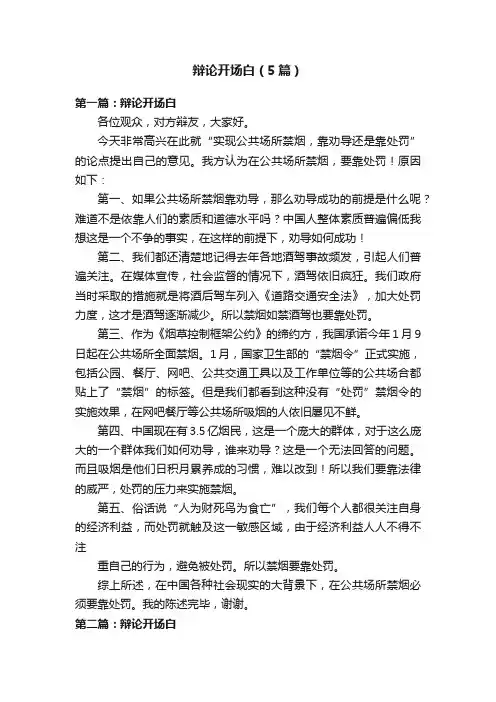 辩论开场白（5篇）

第一篇：辩论开场白

各位观众，对方辩友，大家好。

今天非常高兴在此就“实现公共场所禁烟，靠劝导还是靠处罚”的论点提出自己的意见。我方认为在公共场所禁烟，要靠处罚！原因如下：

第一、如果公共场所禁烟靠劝导，那么劝导成功的前提是什么呢？难道不是依靠人们的素质和道德水平吗？中国人整体素质普遍偏低我想这是一个不争的事实，在这样的前提下，劝导如何成功！

第二、我们都还清楚地记得去年各地酒驾事故频发，引起人们普遍关注。在媒体宣传，社会监督的情况下，酒驾依旧疯狂。我们政府当时采取的措施就是将酒后驾车列入《道路交通安全法》，加大处罚力度，这才是酒驾逐渐减少。所以禁烟如禁酒驾也要靠处罚。

第三、作为《烟草控制框架公约》的缔约方，我国承诺今年1月9日起在公共场所全面禁烟。1月，国家卫生部的“禁烟令”正式实施，包括公园、餐厅、网吧、公共交通工具以及工作单位等的公共场合都贴上了“禁烟”的标签。但是我们都看到这种没有“处罚”禁烟令的实施效果，在网吧餐厅等公共场所吸烟的人依旧屡见不鲜。

第四、中国现在有3.5亿烟民，这是一个庞大的群体，对于这么庞大的一个群体我们如何劝导，谁来劝导？这是一个无法回答的问题。而且吸烟是他们日积月累养成的习惯，难以改到！所以我们要靠法律的威严，处罚的压力来实施禁烟。

第五、俗话说“人为财死鸟为食亡”，我们每个人都很关注自身的经济利益，而处罚就触及这一敏感区域，由于经济利益人人不得不注

重自己的行为，避免被处罚。所以禁烟要靠处罚。

综上所述，在中国各种社会现实的大背景下，在公共场所禁烟必须要靠处罚。我的陈述完毕，谢谢。

第二篇：辩论开场白